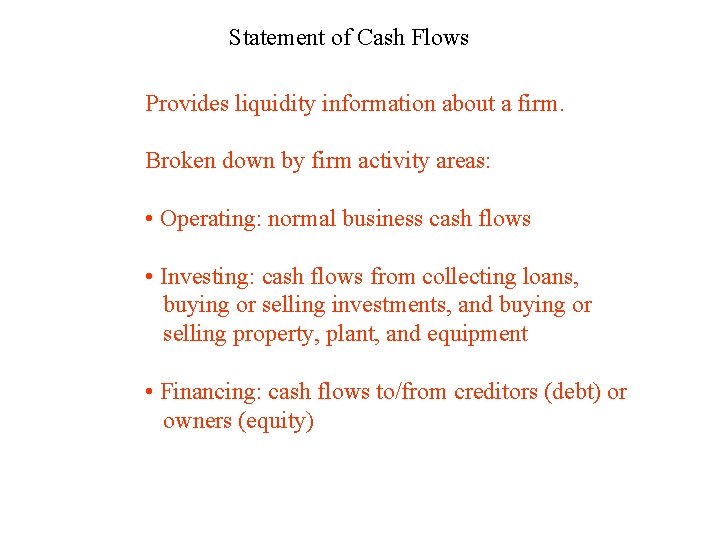 Statement of Cash Flows

Provides liquidity information about a firm.

Broken down by firm activity areas:

• Operating: normal business cash flows

• Investing: cash flows from collecting loans, buying or selling investments, and buying or selling property, plant, and equipment

• Financing: cash flows to/from creditors (debt) or owners (equity)